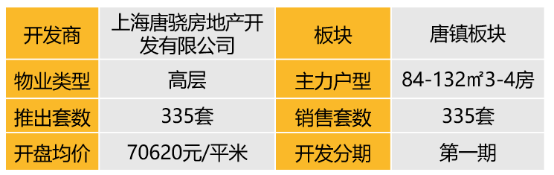 | 开发商 | 上海唐骁房地产开发有限公司 | 板块 | 唐镇板块 |
|---|---|---|---|
| 物业类型 | 高层 | 主力户型 | 84-132㎡3-4房 |
| 推出套数 | 335套 | 销售套数 | 335套 |
| 开盘均价 | 70620元/平米 | 开发分期 | 第一期 |